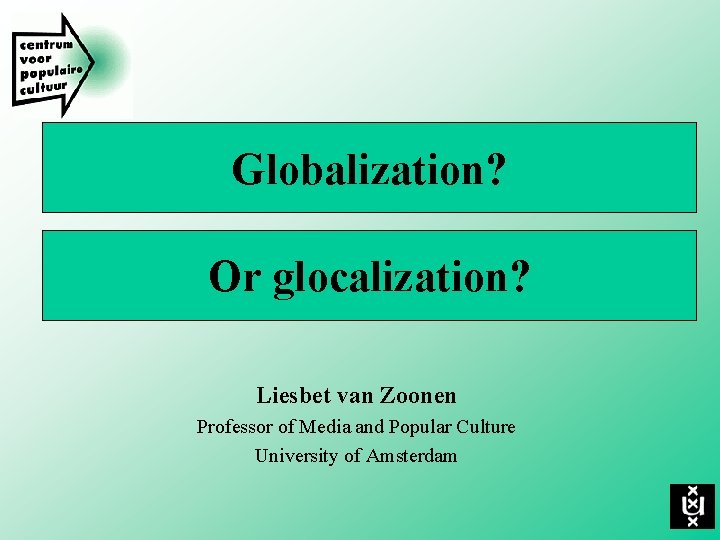 centrum voor populaire cultuur

Globalization?

Or glocalization?

Liesbet van Zoonen
Professor of Media and Popular Culture
University of Amsterdam